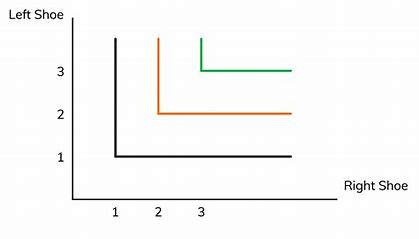 Left Shoe
3
2
1
Right Shoe
1
2
3